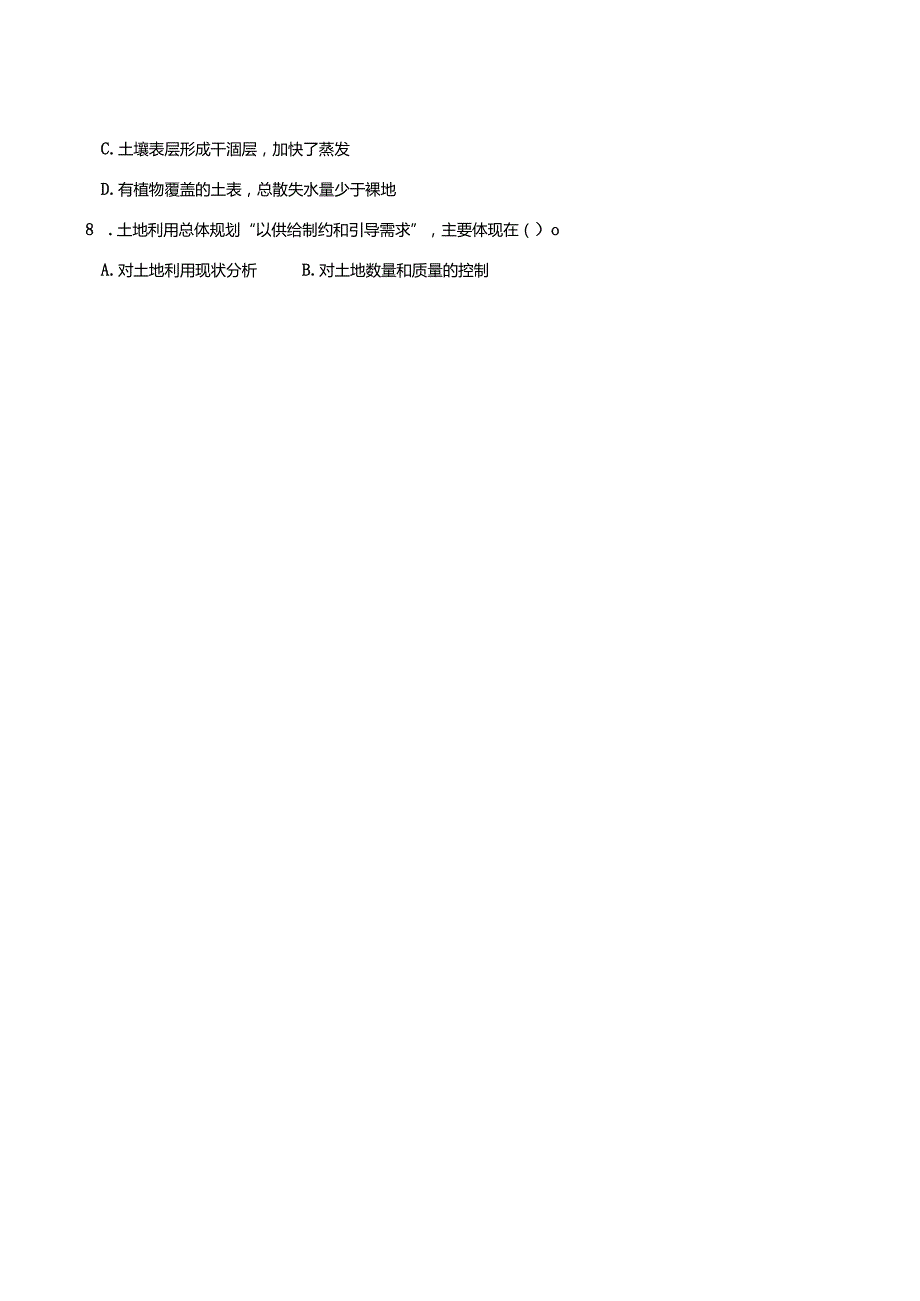 C. 土壤表层形成干涸层，加快了蒸发

D. 有植物覆盖的土表，总散失水量少于裸地

8 . 土地利用总体规划“以供给制约和引导需求”，主要体现在（ ）o

A. 对土地利用现状分析　　B. 对土地数量和质量的控制